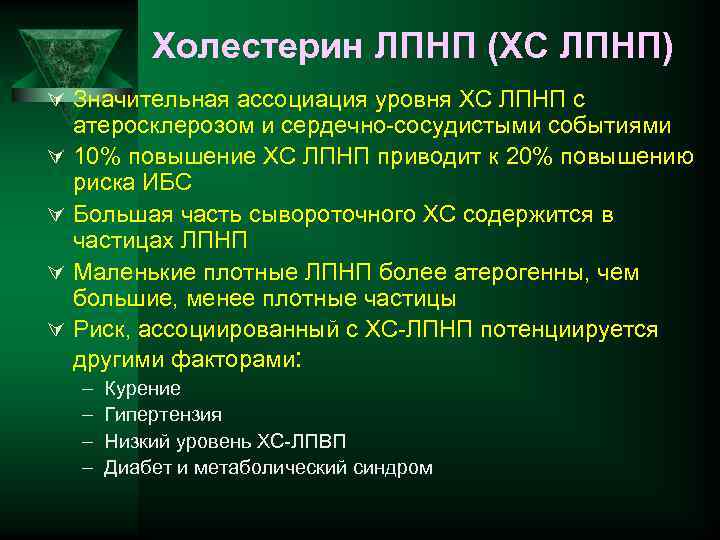 Холестерин ЛПНП (ХС ЛПНП)

Значительная ассоциация уровня ХС ЛПНП с атеросклерозом и сердечно-сосудистыми событиями

10% повышение ХС ЛПНП приводит к 20% повышению риска ИБС

Большая часть сывороточного ХС содержится в частицах ЛПНП

Маленькие плотные ЛПНП более атерогенны, чем большие, менее плотные частицы

Риск, ассоциированный с ХС-ЛПНП потенциируется другими факторами:

– Курение
– Гипертензия
– Низкий уровень ХС-ЛПВП
– Диабет и метаболический синдром